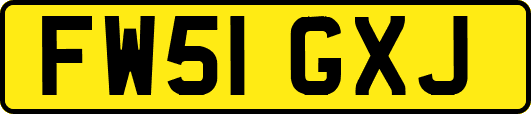 FW51 GXJ